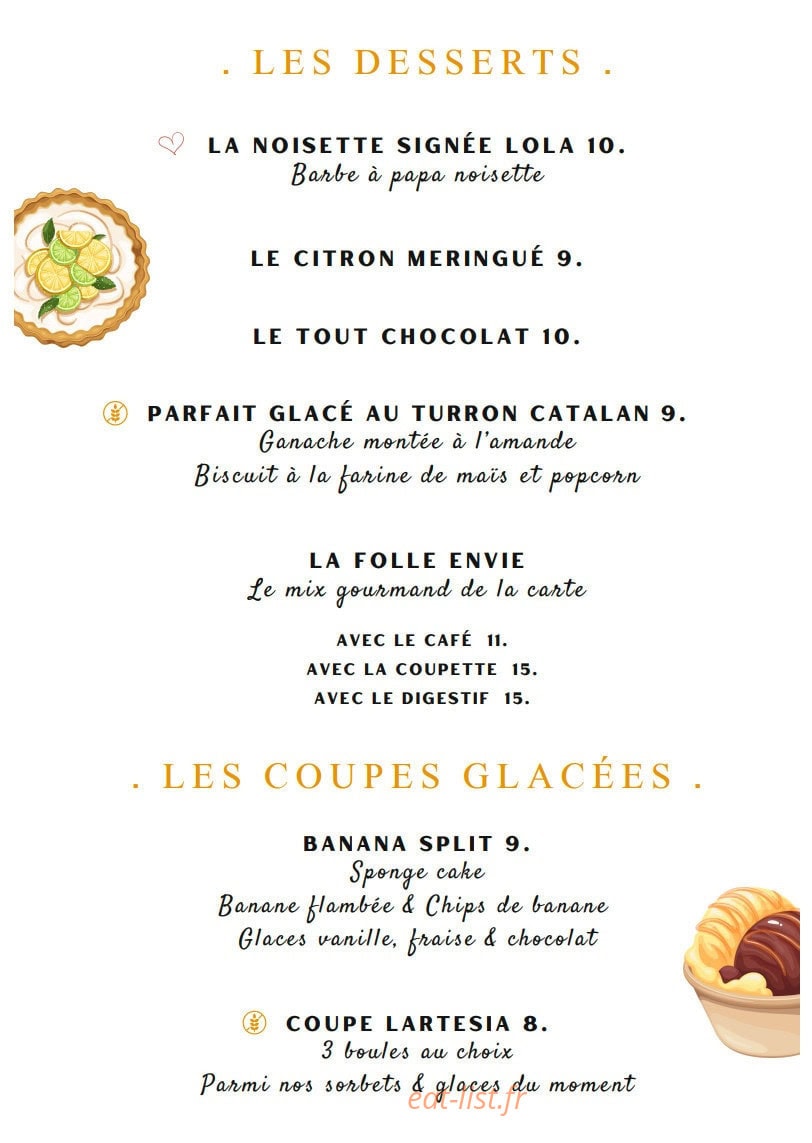 . LES DESSERTS .

LA NOISETTE SIGNÉE LOLA 10.
Barbe à papa noisette

LE CITRON MERINGUÉ 9.

LE TOUT CHOCOLAT 10.

PARFAIT GLACÉ AU TURRON CATALAN 9.
Ganache montée à l'amande
Biscuit à la farine de maïs et popcorn

LA FOLLE ENVIE
Le mix gourmand de la carte

AVEC LE CAFÉ 11.
AVEC LA COUPETTE 15.
AVEC LE DIGESTIF 15.

. LES COUPES GLACÉES .

BANANA SPLIT 9.
Sponge cake
Banane flambée & Chips de banane
Glaces vanille, fraise & chocolat

COUPE LARTESIA 8.
3 boules au choix
Parmi nos sorbets & glaces du moment

eat-list.fr